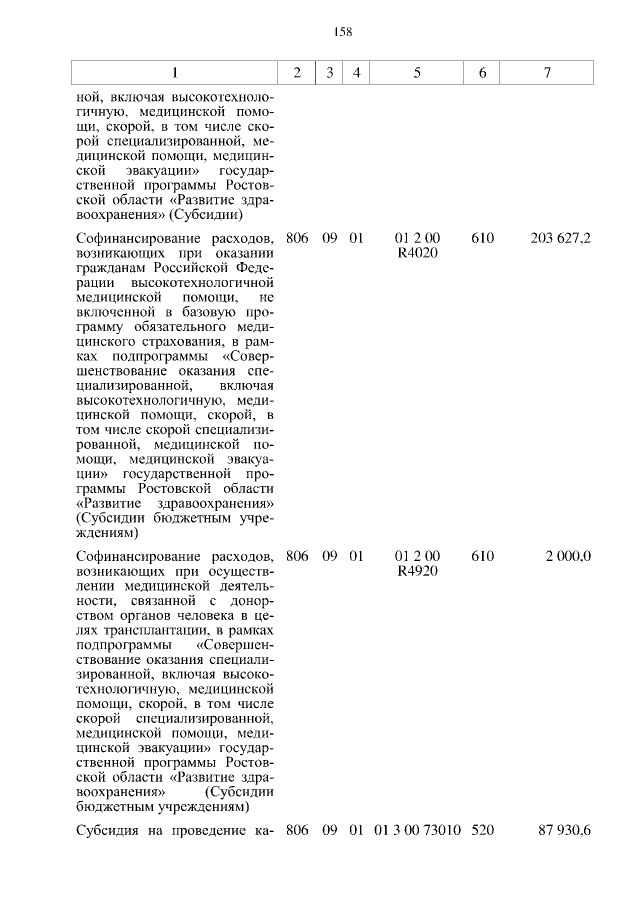 158

| 1 | 2 | 3 | 4 | 5 | 6 | 7 |
|---|---|---|---|---|---|---|
| ной, включая высокотехнологичную, медицинской помощи, скорой, в том числе скорой специализированной, медицинской помощи, медицинской эвакуации» государственной программы Ростовской области «Развитие здравоохранения» (Субсидии) | | | | | | |
| Софинансирование расходов, возникающих при оказании гражданам Российской Федерации высокотехнологичной медицинской помощи, не включенной в базовую программу обязательного медицинского страхования, в рамках подпрограммы «Совершенствование оказания специализированной, включая высокотехнологичную, медицинской помощи, скорой, в том числе скорой специализированной, медицинской помощи, медицинской эвакуации» государственной программы Ростовской области «Развитие здравоохранения» (Субсидии бюджетным учреждениям) | 806 | 09 | 01 | 01 2 00 R4020 | 610 | 203 627,2 |
| Софинансирование расходов, возникающих при осуществлении медицинской деятельности, связанной с донорством органов человека в целях трансплантации, в рамках подпрограммы «Совершенствование оказания специализированной, включая высокотехнологичную, медицинской помощи, скорой, в том числе скорой специализированной, медицинской помощи, медицинской эвакуации» государственной программы Ростовской области «Развитие здравоохранения» (Субсидии бюджетным учреждениям) | 806 | 09 | 01 | 01 2 00 R4920 | 610 | 2 000,0 |
| Субсидия на проведение ка- | 806 | 09 | 01 | 01 3 00 73010 | 520 | 87 930,6 |